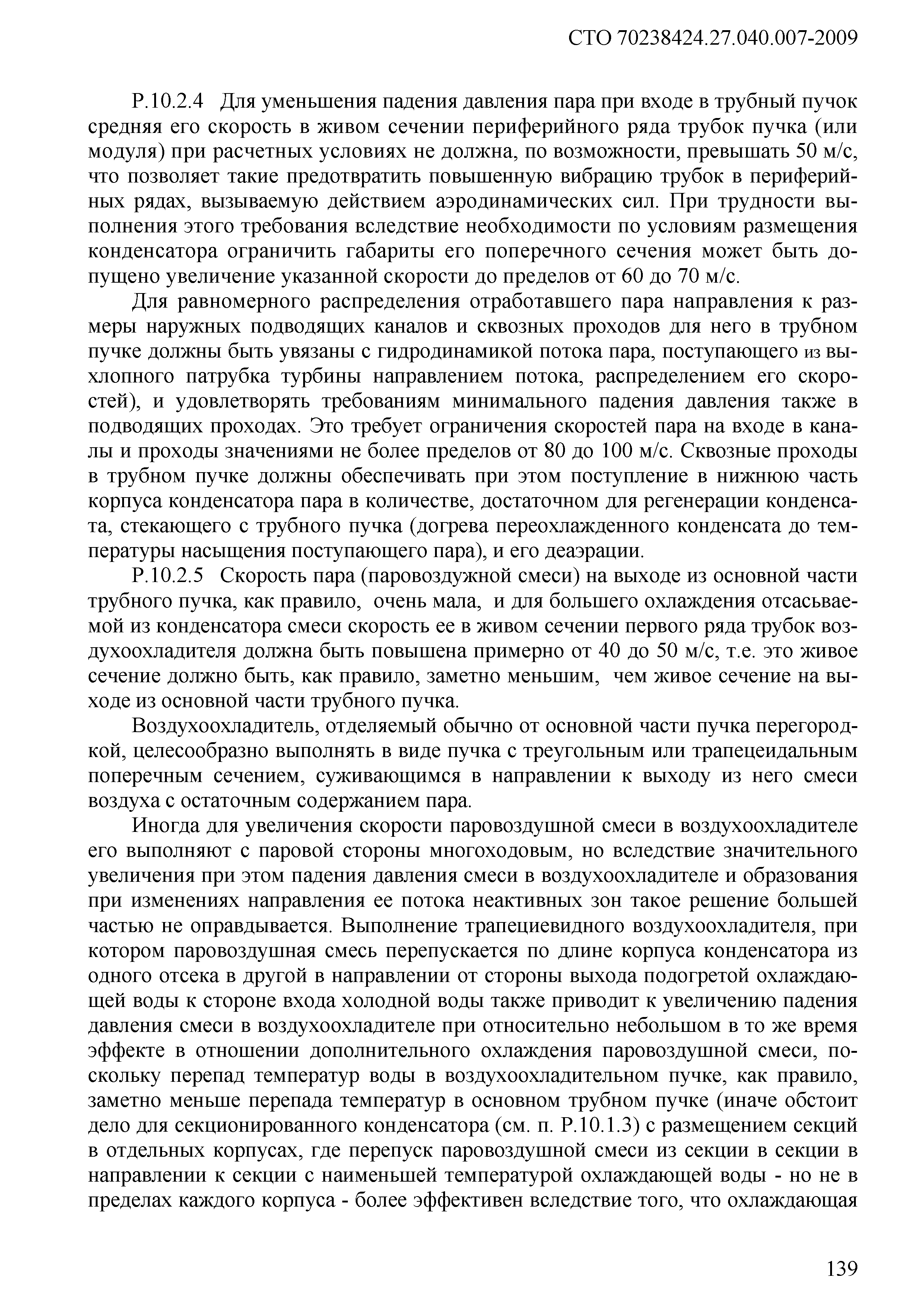 СТО 70238424.27.040.007-2009

Р.10.2.4 Для уменьшения падения давления пара при входе в трубный пучок средняя его скорость в живом сечении периферийного ряда трубок пучка (или модуля) при расчетных условиях не должна, по возможности, превышать 50 м/с, что позволяет такие предотвратить повышенную вибрацию трубок в периферийных рядах, вызываемую действием аэродинамических сил. При трудности выполнения этого требования вследствие необходимости по условиям размещения конденсатора ограничить габариты его поперечного сечения может быть допущено увеличение указанной скорости до пределов от 60 до 70 м/с.

Для равномерного распределения отработавшего пара направления к размеры наружных подводящих каналов и сквозных проходов для него в трубном пучке должны быть увязаны с гидродинамикой потока пара, поступающего из выхлопного патрубка турбины направлением потока, распределением его скоростей), и удовлетворять требованиям минимального падения давления также в подводящих проходах. Это требует ограничения скоростей пара на входе в каналы и проходы значениями не более пределов от 80 до 100 м/с. Сквозные проходы в трубном пучке должны обеспечивать при этом поступление в нижнюю часть корпуса конденсатора пара в количестве, достаточном для регенерации конденсата, стекающего с трубного пучка (догрева переохлажденного конденсата до температуры насыщения поступающего пара), и его деаэрации.

Р.10.2.5 Скорость пара (паровоздужной смеси) на выходе из основной части трубного пучка, как правило, очень мала, и для большего охлаждения отсасываемой из конденсатора смеси скорость ее в живом сечении первого ряда трубок воздухоохладителя должна быть повышена примерно от 40 до 50 м/с, т.е. это живое сечение должно быть, как правило, заметно меньшим, чем живое сечение на выходе из основной части трубного пучка.

Воздухоохладитель, отделяемый обычно от основной части пучка перегородкой, целесообразно выполнять в виде пучка с треугольным или трапецеидальным поперечным сечением, суживающимся в направлении к выходу из него смеси воздуха с остаточным содержанием пара.

Иногда для увеличения скорости паровоздушной смеси в воздухоохладителе его выполняют с паровой стороны многоходовым, но вследствие значительного увеличения при этом падения давления смеси в воздухоохладителе и образования при изменениях направления ее потока неактивных зон такое решение большей частью не оправдывается. Выполнение трапециевидного воздухоохладителя, при котором паровоздушная смесь перепускается по длине корпуса конденсатора из одного отсека в другой в направлении от стороны выхода подогретой охлаждающей воды к стороне входа холодной воды также приводит к увеличению падения давления смеси в воздухоохладителе при относительно небольшом в то же время эффекте в отношении дополнительного охлаждения паровоздушной смеси, поскольку перепад температур воды в воздухоохладительном пучке, как правило, заметно меньше перепада температур в основном трубном пучке (иначе обстоит дело для секционированного конденсатора (см. п. Р.10.1.3) с размещением секций в отдельных корпусах, где перепуск паровоздушной смеси из секции в секции в направлении к секции с наименьшей температурой охлаждающей воды - но не в пределах каждого корпуса - более эффективен вследствие того, что охлаждающая

139